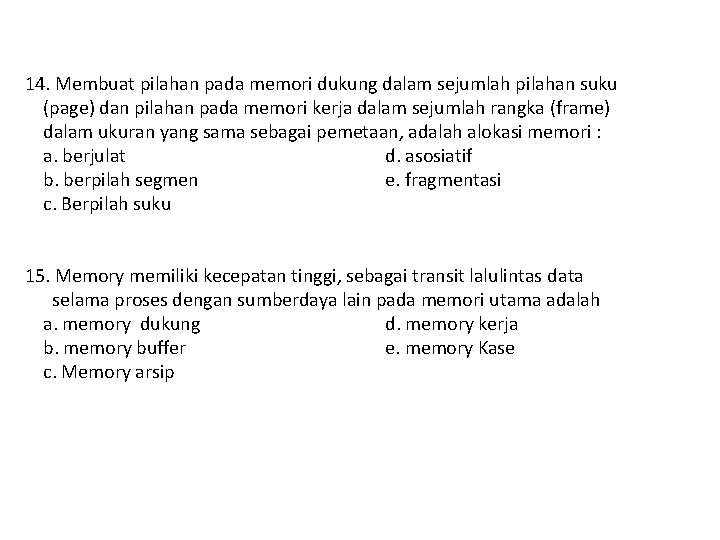 14. Membuat pilahan pada memori dukung dalam sejumlah pilahan suku (page) dan pilahan pada memori kerja dalam sejumlah rangka (frame) dalam ukuran yang sama sebagai pemetaan, adalah alokasi memori :
a. berjulat
b. berpilah segmen
c. Berpilah suku
d. asosiatif
e. fragmentasi

15. Memory memiliki kecepatan tinggi, sebagai transit lalulintas data selama proses dengan sumberdaya lain pada memori utama adalah
a. memory dukung
b. memory buffer
c. Memory arsip
d. memory kerja
e. memory Kase